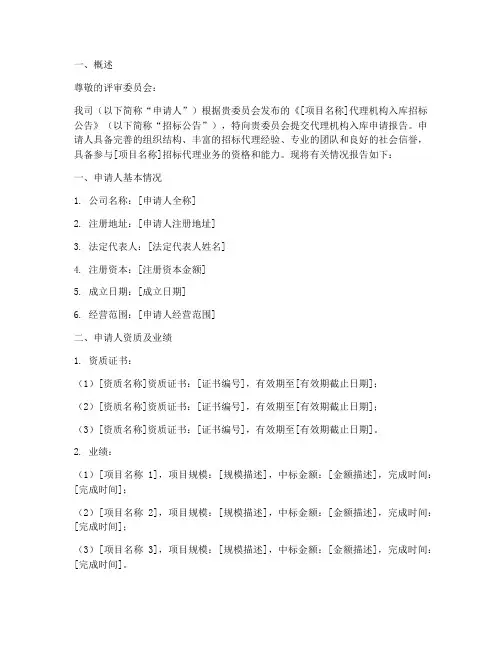 一、概述

尊敬的评审委员会：

我司（以下简称“申请人”）根据贵委员会发布的《[项目名称]代理机构入库招标公告》（以下简称“招标公告”），特向贵委员会提交代理机构入库申请报告。申请人具备完善的组织结构、丰富的招标代理经验、专业的团队和良好的社会信誉，具备参与[项目名称]招标代理业务的资格和能力。现将有关情况报告如下：

一、申请人基本情况

1. 公司名称：[申请人全称]

2. 注册地址：[申请人注册地址]

3. 法定代表人：[法定代表人姓名]

4. 注册资本：[注册资本金额]

5. 成立日期：[成立日期]

6. 经营范围：[申请人经营范围]

二、申请人资质及业绩

1. 资质证书：

（1）[资质名称]资质证书：[证书编号]，有效期至[有效期截止日期]；

（2）[资质名称]资质证书：[证书编号]，有效期至[有效期截止日期]；

（3）[资质名称]资质证书：[证书编号]，有效期至[有效期截止日期]。

2. 业绩：

（1）[项目名称 1]，项目规模：[规模描述]，中标金额：[金额描述]，完成时间：[完成时间]；

（2）[项目名称 2]，项目规模：[规模描述]，中标金额：[金额描述]，完成时间：[完成时间]；

（3）[项目名称 3]，项目规模：[规模描述]，中标金额：[金额描述]，完成时间：[完成时间]。